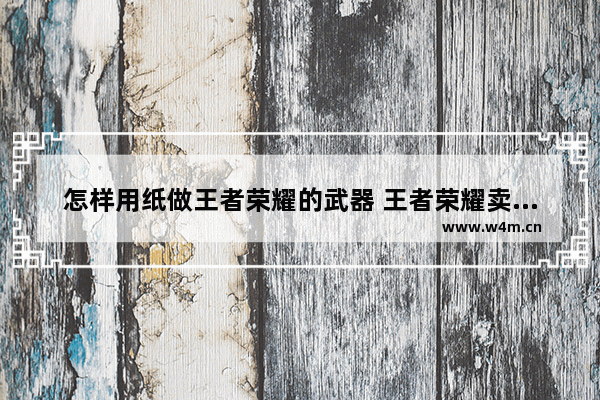 怎样用纸做王者荣耀的武器 王者荣耀卖...

www.w4m.cn